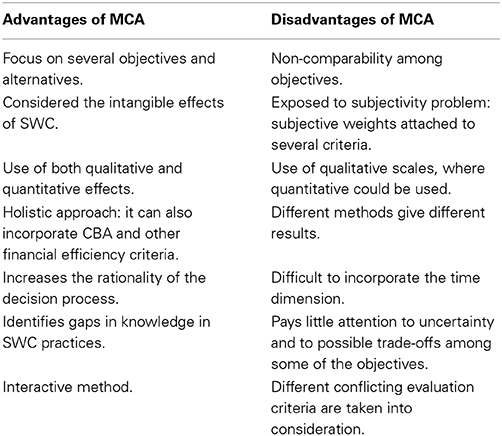 | Advantages of MCA | Disadvantages of MCA |
|---|---|
| Focus on several objectives and alternatives. | Non-comparability among objectives. |
| Considered the intangible effects of SWC. | Exposed to subjectivity problem: subjective weights attached to several criteria. |
| Use of both qualitative and quantitative effects. | Use of qualitative scales, where quantitative could be used. |
| Holistic approach: it can also incorporate CBA and other financial efficiency criteria. | Different methods give different results. |
| Increases the rationality of the decision process. | Difficult to incorporate the time dimension. |
| Identifies gaps in knowledge in SWC practices. | Pays little attention to uncertainty and to possible trade-offs among some of the objectives. |
| Interactive method. | Different conflicting evaluation criteria are taken into consideration. |